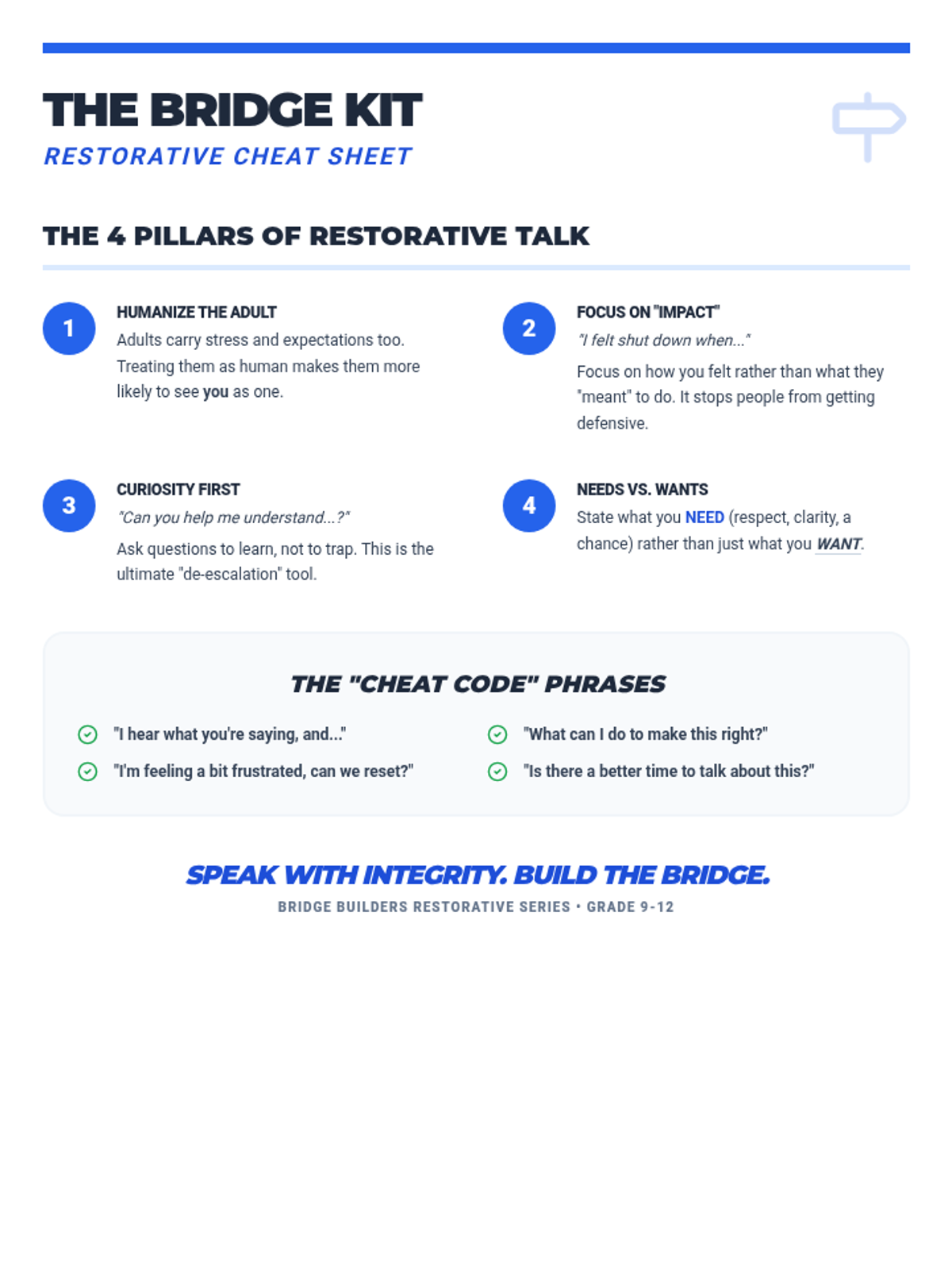 THE BRIDGE KIT
RESTORATIVE CHEAT SHEET

THE 4 PILLARS OF RESTORATIVE TALK

1
HUMANIZE THE ADULT
Adults carry stress and expectations too. Treating them as human makes them more likely to see you as one.

2
FOCUS ON "IMPACT"
"I felt shut down when..."
Focus on how you felt rather than what they "meant" to do. It stops people from getting defensive.

3
CURIOSITY FIRST
"Can you help me understand...?"
Ask questions to learn, not to trap. This is the ultimate "de-escalation" tool.

4
NEEDS VS. WANTS
State what you NEED (respect, clarity, a chance) rather than just what you WANT.

THE "CHEAT CODE" PHRASES

"I hear what you're saying, and..."
"I'm feeling a bit frustrated, can we reset?"
"What can I do to make this right?"
"Is there a better time to talk about this?"

SPEAK WITH INTEGRITY. BUILD THE BRIDGE.
BRIDGE BUILDERS RESTORATIVE SERIES • GRADE 9-12